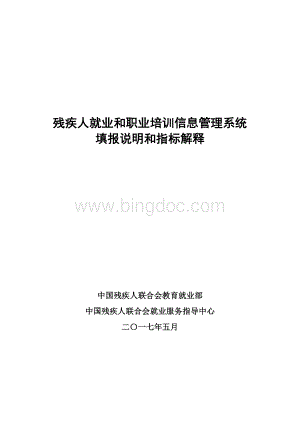 残疾人就业和职业培训信息管理系统
填报说明和指标解释

www.bingdoc.com

中国残疾人联合会教育就业部
中国残疾人联合会就业服务指导中心
二〇一七年五月